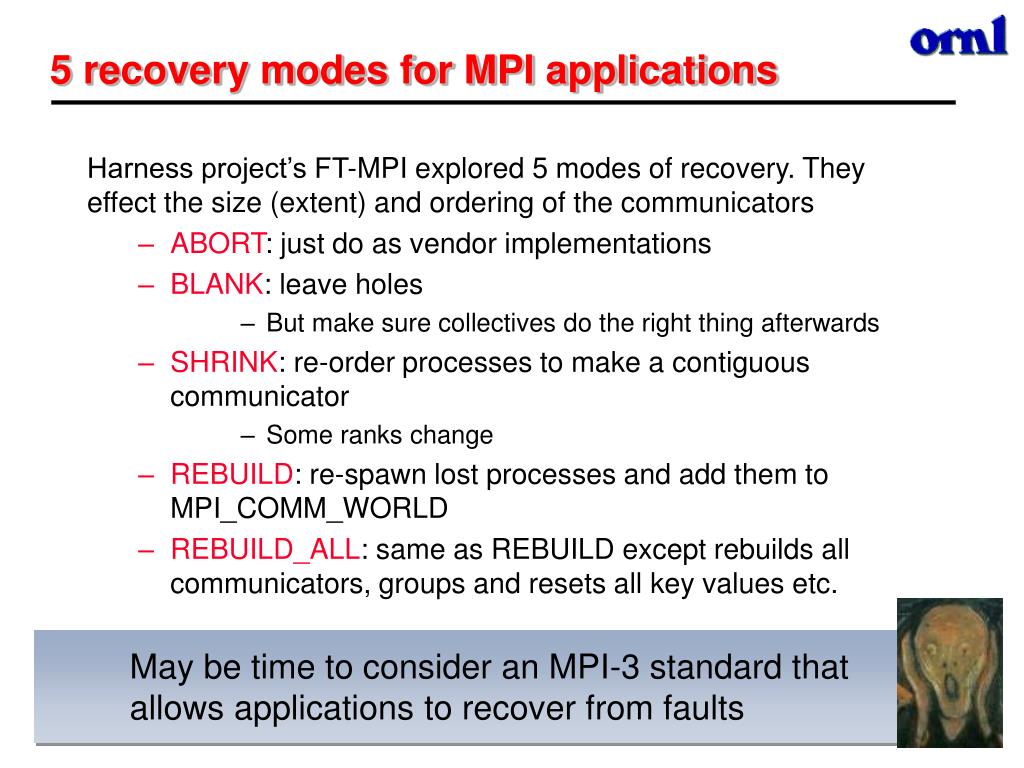 ornl

5 recovery modes for MPI applications

Harness project's FT-MPI explored 5 modes of recovery. They effect the size (extent) and ordering of the communicators

– ABORT: just do as vendor implementations
– BLANK: leave holes
  – But make sure collectives do the right thing afterwards
– SHRINK: re-order processes to make a contiguous communicator
  – Some ranks change
– REBUILD: re-spawn lost processes and add them to MPI_COMM_WORLD
– REBUILD_ALL: same as REBUILD except rebuilds all communicators, groups and resets all key values etc.

May be time to consider an MPI-3 standard that allows applications to recover from faults